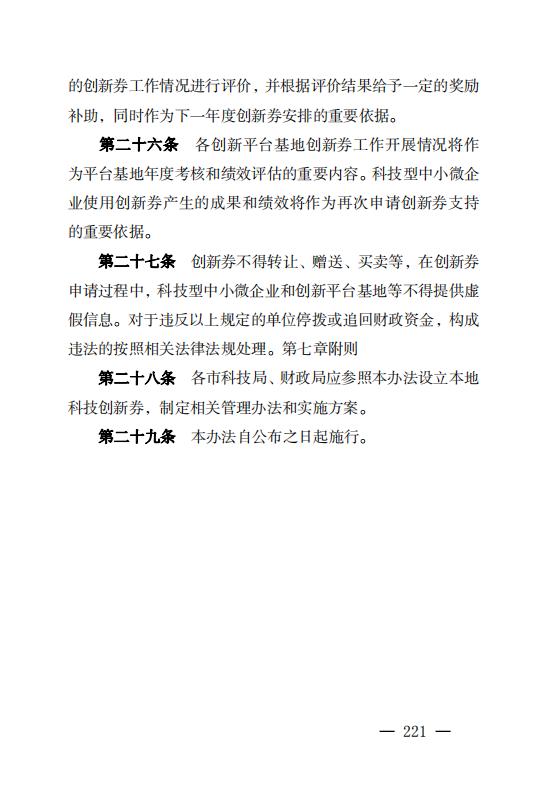 的创新券工作情况进行评价，并根据评价结果给予一定的奖励补助，同时作为下一年度创新券安排的重要依据。

第二十六条　各创新平台基地创新券工作开展情况将作为平台基地年度考核和绩效评估的重要内容。科技型中小微企业使用创新券产生的成果和绩效将作为再次申请创新券支持的重要依据。

第二十七条　创新券不得转让、赠送、买卖等，在创新券申请过程中，科技型中小微企业和创新平台基地等不得提供虚假信息。对于违反以上规定的单位停拨或追回财政资金，构成违法的按照相关法律法规处理。第七章附则

第二十八条　各市科技局、财政局应参照本办法设立本地科技创新券，制定相关管理办法和实施方案。

第二十九条　本办法自公布之日起施行。

— 221 —